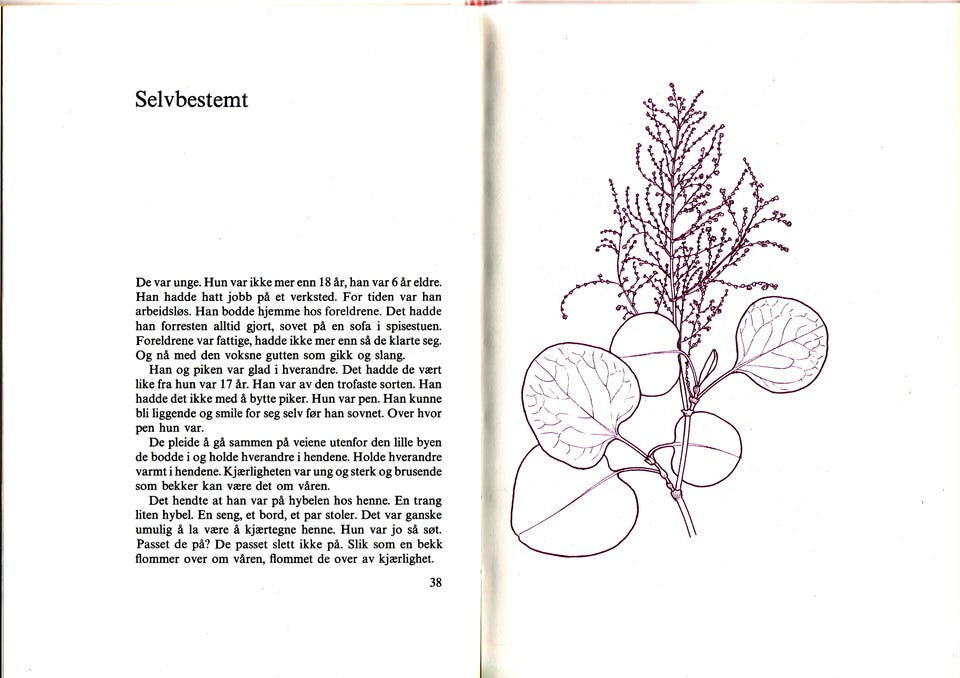 Selvbestemt

De var unge. Hun var ikke mer enn 18 år, han var 6 år eldre. Han hadde hatt jobb på et verksted. For tiden var han arbeidsløs. Han bodde hjemme hos foreldrene. Det hadde han forresten alltid gjort, sovet på en sofa i spisestuen. Foreldrene var fattige, hadde ikke mer enn så de klarte seg. Og nå med den voksne gutten som gikk og slang.

Han og piken var glad i hverandre. Det hadde de vært like fra hun var 17 år. Han var av den trofaste sorten. Han hadde det ikke med å bytte piker. Hun var pen. Han kunne bli liggende og smile for seg selv før han sovnet. Over hvor pen hun var.

De pleide å gå sammen på veiene utenfor den lille byen de bodde i og holde hverandre i hendene. Holde hverandre varmt i hendene. Kjærligheten var ung og sterk og brusende som bekker kan være det om våren.

Det hendte at han var på hybelen hos henne. En trang liten hybel. En seng, et bord, et par stoler. Det var ganske umulig å la være å kjærtegne henne. Hun var jo så søt. Passet de på? De passet slett ikke på. Slik som en bekk flommer over om våren, flommet de over av kjærlighet.

38